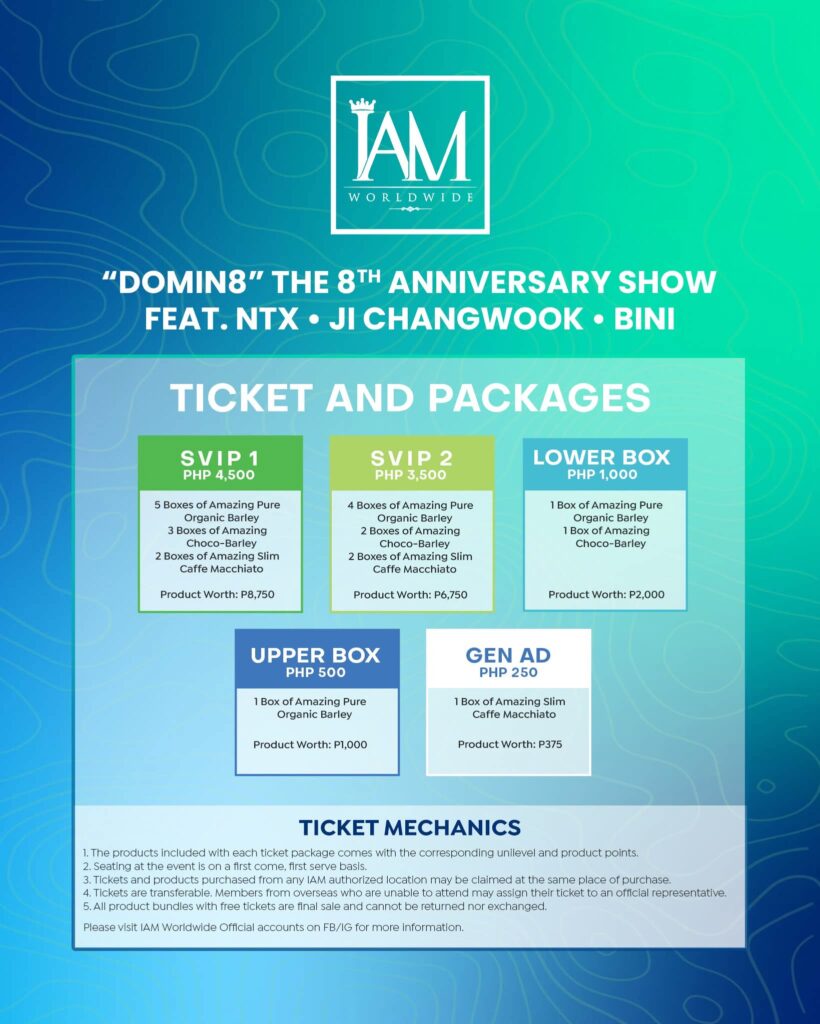 IAM
WORLDWIDE

"DOMIN8" THE 8$^{TH}$ ANNIVERSARY SHOW
FEAT. NTX • JI CHANGWOOK • BINI

TICKET AND PACKAGES

SVIP 1
PHP 4,500

5 Boxes of Amazing Pure Organic Barley
3 Boxes of Amazing Choco-Barley
2 Boxes of Amazing Slim Caffe Macchiato

Product Worth: P8,750

SVIP 2
PHP 3,500

4 Boxes of Amazing Pure Organic Barley
2 Boxes of Amazing Choco-Barley
2 Boxes of Amazing Slim Caffe Macchiato

Product Worth: P6,750

LOWER BOX
PHP 1,000

1 Box of Amazing Pure Organic Barley
1 Box of Amazing Choco-Barley

Product Worth: P2,000

UPPER BOX
PHP 500

1 Box of Amazing Pure Organic Barley

Product Worth: P1,000

GEN AD
PHP 250

1 Box of Amazing Slim Caffe Macchiato

Product Worth: P375

TICKET MECHANICS

1. The products included with each ticket package comes with the corresponding unilevel and product points.
2. Seating at the event is on a first come, first serve basis.
3. Tickets and products purchased from any IAM authorized location may be claimed at the same place of purchase.
4. Tickets are transferable. Members from overseas who are unable to attend may assign their ticket to an official representative.
5. All product bundles with free tickets are final sale and cannot be returned nor exchanged.

Please visit IAM Worldwide Official accounts on FB/IG for more information.